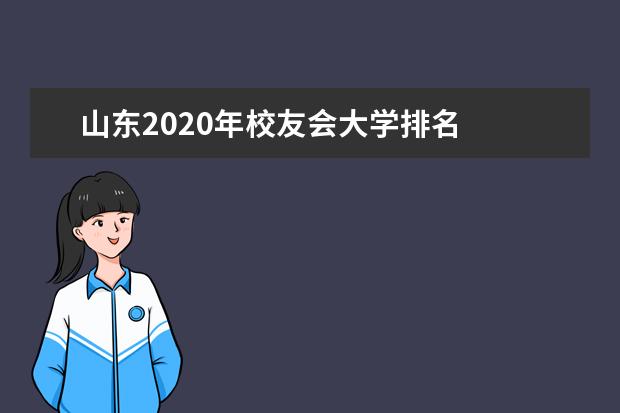 山东2020年校友会大学排名